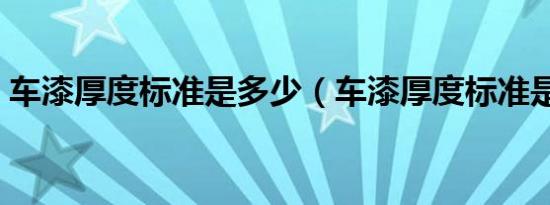 车漆厚度标准是多少（车漆厚度标准是